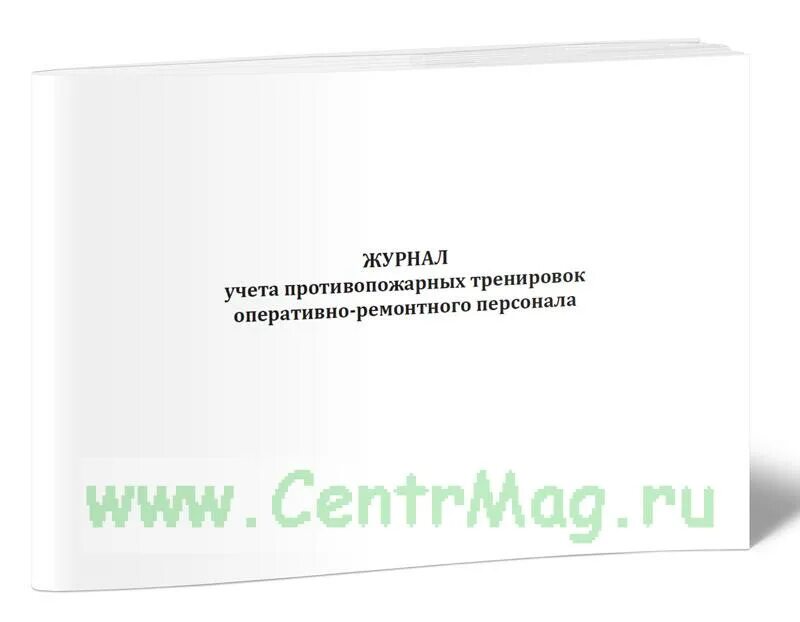 ЖУРНАЛ
учета противопожарных тренировок
оперативно-ремонтного персонала

www.CentrMag.ru